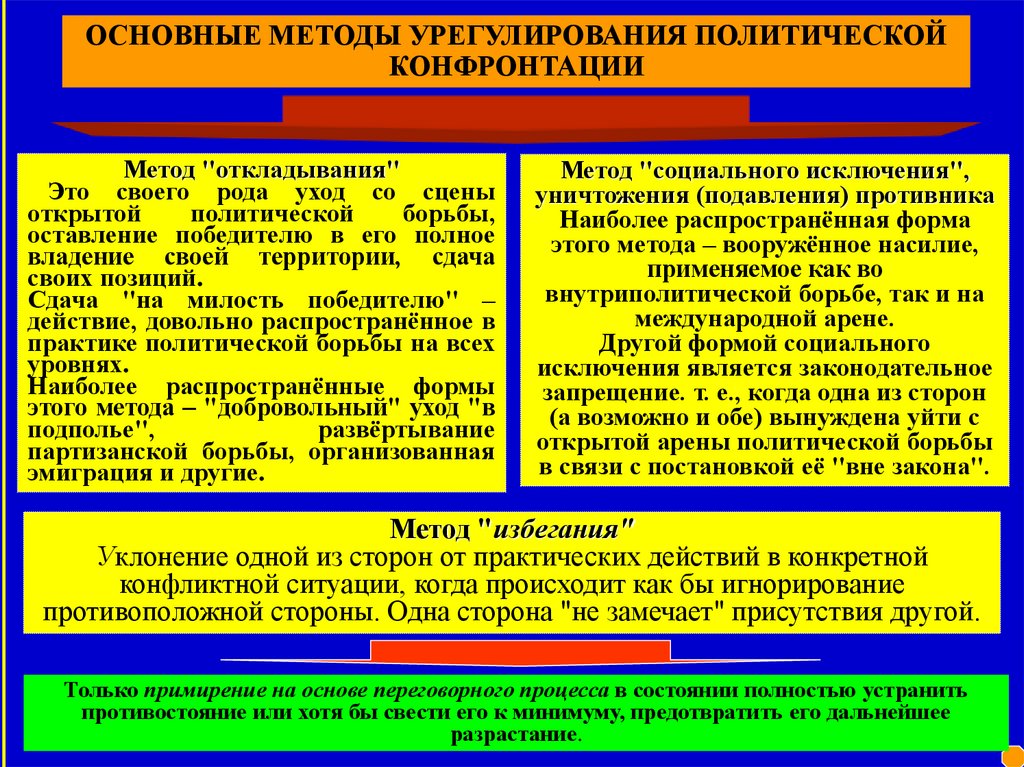 ОСНОВНЫЕ МЕТОДЫ УРЕГУЛИРОВАНИЯ ПОЛИТИЧЕСКОЙ КОНФРОНТАЦИИ

Метод "откладывания"
Это своего рода уход со сцены открытой политической борьбы, оставление победителю в его полное владение своей территории, сдача своих позиций.
Сдача "на милость победителю" – действие, довольно распространённое в практике политической борьбы на всех уровнях.
Наиболее распространённые формы этого метода – "добровольный" уход "в подполье", развёртывание партизанской борьбы, организованная эмиграция и другие.

Метод "социального исключения", уничтожения (подавления) противника
Наиболее распространённая форма этого метода – вооружённое насилие, применяемое как во внутриполитической борьбе, так и на международной арене.
Другой формой социального исключения является законодательное запрещение. т. е., когда одна из сторон (а возможно и обе) вынуждена уйти с открытой арены политической борьбы в связи с постановкой её "вне закона".

Метод "избегания"
Уклонение одной из сторон от практических действий в конкретной конфликтной ситуации, когда происходит как бы игнорирование противоположной стороны. Одна сторона "не замечает" присутствия другой.

Только примирение на основе переговорного процесса в состоянии полностью устранить противостояние или хотя бы свести его к минимуму, предотвратить его дальнейшее разрастание.